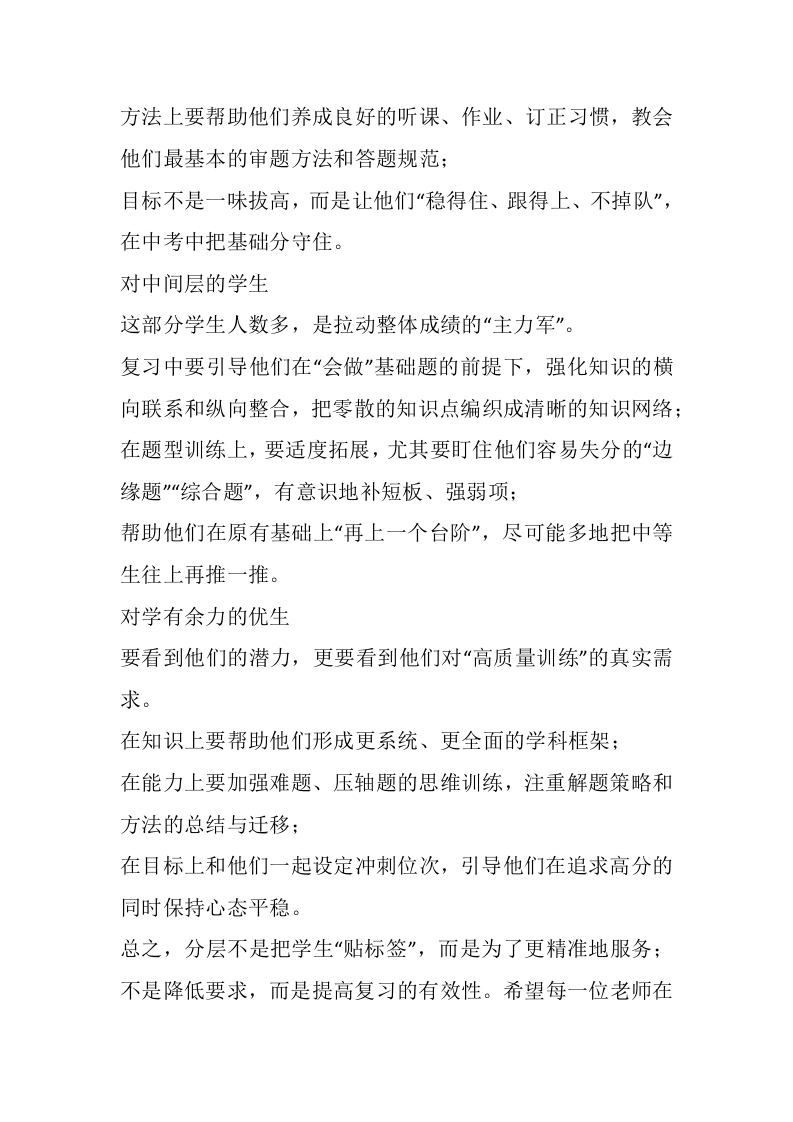 方法上要帮助他们养成良好的听课、作业、订正习惯，教会他们最基本的审题方法和答题规范；

目标不是一味拔高，而是让他们“稳得住、跟得上、不掉队”，在中考中把基础分守住。

对中间层的学生

这部分学生人数多，是拉动整体成绩的“主力军”。

复习中要引导他们在“会做”基础题的前提下，强化知识的横向联系和纵向整合，把零散的知识点编织成清晰的知识网络；

在题型训练上，要适度拓展，尤其要盯住他们容易失分的“边缘题”“综合题”，有意识地补短板、强弱项；

帮助他们在原有基础上“再上一个台阶”，尽可能多地把中等生往上再推一推。

对学有余力的优生

要看到他们的潜力，更要看到他们对“高质量训练”的真实需求。

在知识上要帮助他们形成更系统、更全面的学科框架；

在能力上要加强难题、压轴题的思维训练，注重解题策略和方法的总结与迁移；

在目标上和他们一起设定冲刺位次，引导他们在追求高分的同时保持心态平稳。

总之，分层不是把学生“贴标签”，而是为了更精准地服务；

不是降低要求，而是提高复习的有效性。希望每一位老师在